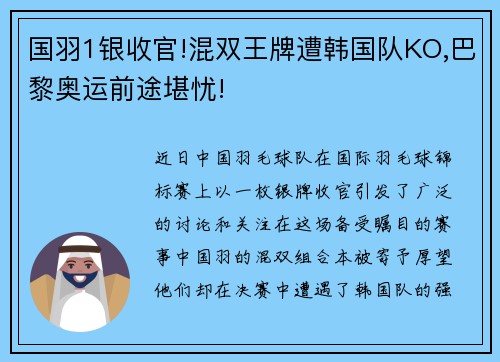 国羽1银收官!混双王牌遭韩国队KO,巴黎奥运前途堪忧!

近日中国羽毛球队在国际羽毛球锦标赛上以一枚银牌收官引发了广泛的讨论和关注在这场备受瞩目的赛事中国羽的混双组合本被寄予厚望他们却在决赛中遭遇了韩国队的强